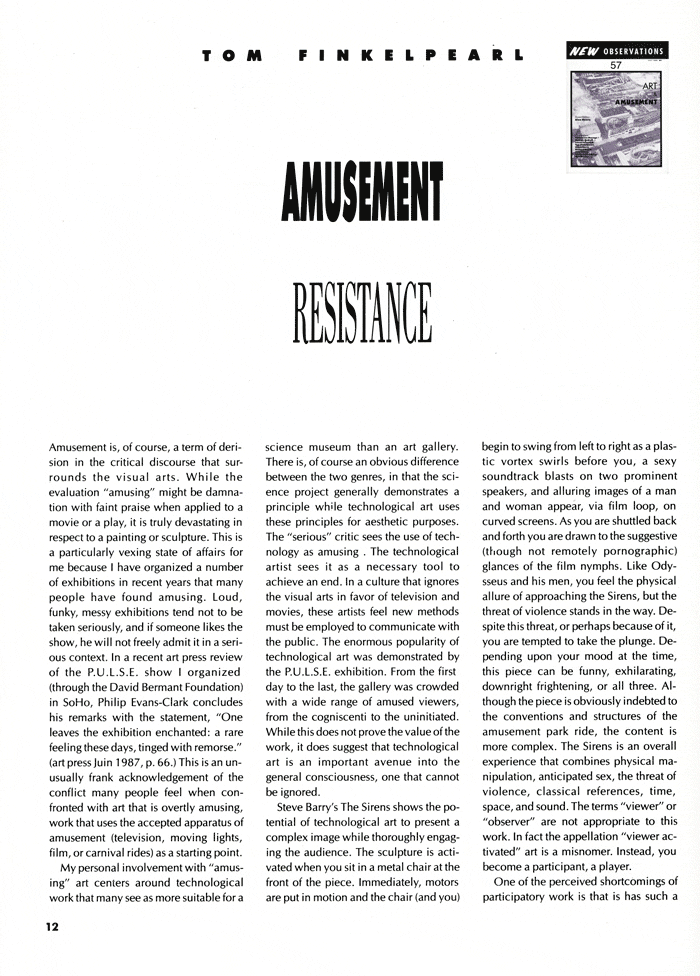 TOM FINKELPEARL

NEW OBSERVATIONS
57
ART
AMUSEMENT

AMUSEMENT

RESISTANCE

Amusement is, of course, a term of derision in the critical discourse that surrounds the visual arts. While the evaluation "amusing" might be damnation with faint praise when applied to a movie or a play, it is truly devastating in respect to a painting or sculpture. This is a particularly vexing state of affairs for me because I have organized a number of exhibitions in recent years that many people have found amusing. Loud, funky, messy exhibitions tend not to be taken seriously, and if someone likes the show, he will not freely admit it in a serious context. In a recent art press review of the P.U.L.S.E. show I organized (through the David Bermant Foundation) in SoHo, Philip Evans-Clark concludes his remarks with the statement, "One leaves the exhibition enchanted: a rare feeling these days, tinged with remorse." (art press Juin 1987, p. 66.) This is an unusually frank acknowledgement of the conflict many people feel when confronted with art that is overtly amusing, work that uses the accepted apparatus of amusement (television, moving lights, film, or carnival rides) as a starting point.

My personal involvement with "amusing" art centers around technological work that many see as more suitable for a science museum than an art gallery. There is, of course an obvious difference between the two genres, in that the science project generally demonstrates a principle while technological art uses these principles for aesthetic purposes. The "serious" critic sees the use of technology as amusing . The technological artist sees it as a necessary tool to achieve an end. In a culture that ignores the visual arts in favor of television and movies, these artists feel new methods must be employed to communicate with the public. The enormous popularity of technological art was demonstrated by the P.U.L.S.E. exhibition. From the first day to the last, the gallery was crowded with a wide range of amused viewers, from the cogniscenti to the uninitiated. While this does not prove the value of the work, it does suggest that technological art is an important avenue into the general consciousness, one that cannot be ignored.

Steve Barry's The Sirens shows the potential of technological art to present a complex image while thoroughly engaging the audience. The sculpture is activated when you sit in a metal chair at the front of the piece. Immediately, motors are put in motion and the chair (and you) begin to swing from left to right as a plastic vortex swirls before you, a sexy soundtrack blasts on two prominent speakers, and alluring images of a man and woman appear, via film loop, on curved screens. As you are shuttled back and forth you are drawn to the suggestive (though not remotely pornographic) glances of the film nymphs. Like Odysseus and his men, you feel the physical allure of approaching the Sirens, but the threat of violence stands in the way. Despite this threat, or perhaps because of it, you are tempted to take the plunge. Depending upon your mood at the time, this piece can be funny, exhilarating, downright frightening, or all three. Although the piece is obviously indebted to the conventions and structures of the amusement park ride, the content is more complex. The Sirens is an overall experience that combines physical manipulation, anticipated sex, the threat of violence, classical references, time, space, and sound. The terms "viewer" or "observer" are not appropriate to this work. In fact the appellation "viewer activated" art is a misnomer. Instead, you become a participant, a player.

One of the perceived shortcomings of participatory work is that is has such a

12